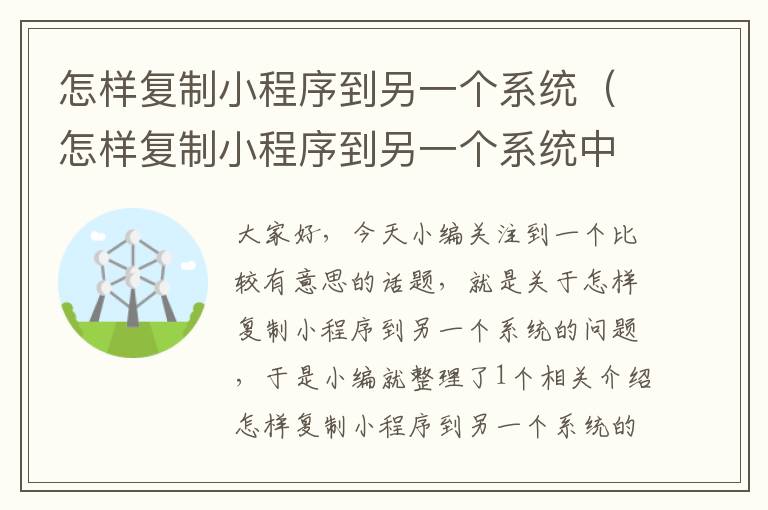 怎样复制小程序到另一个系统（怎样复制小程序到另一个系统中

大家好，今天小编关注到一个比较有意思的话题，就是关于怎样复制小程序到另一个系统的问题，于是小编就整理了1个相关介绍怎样复制小程序到另一个系统的